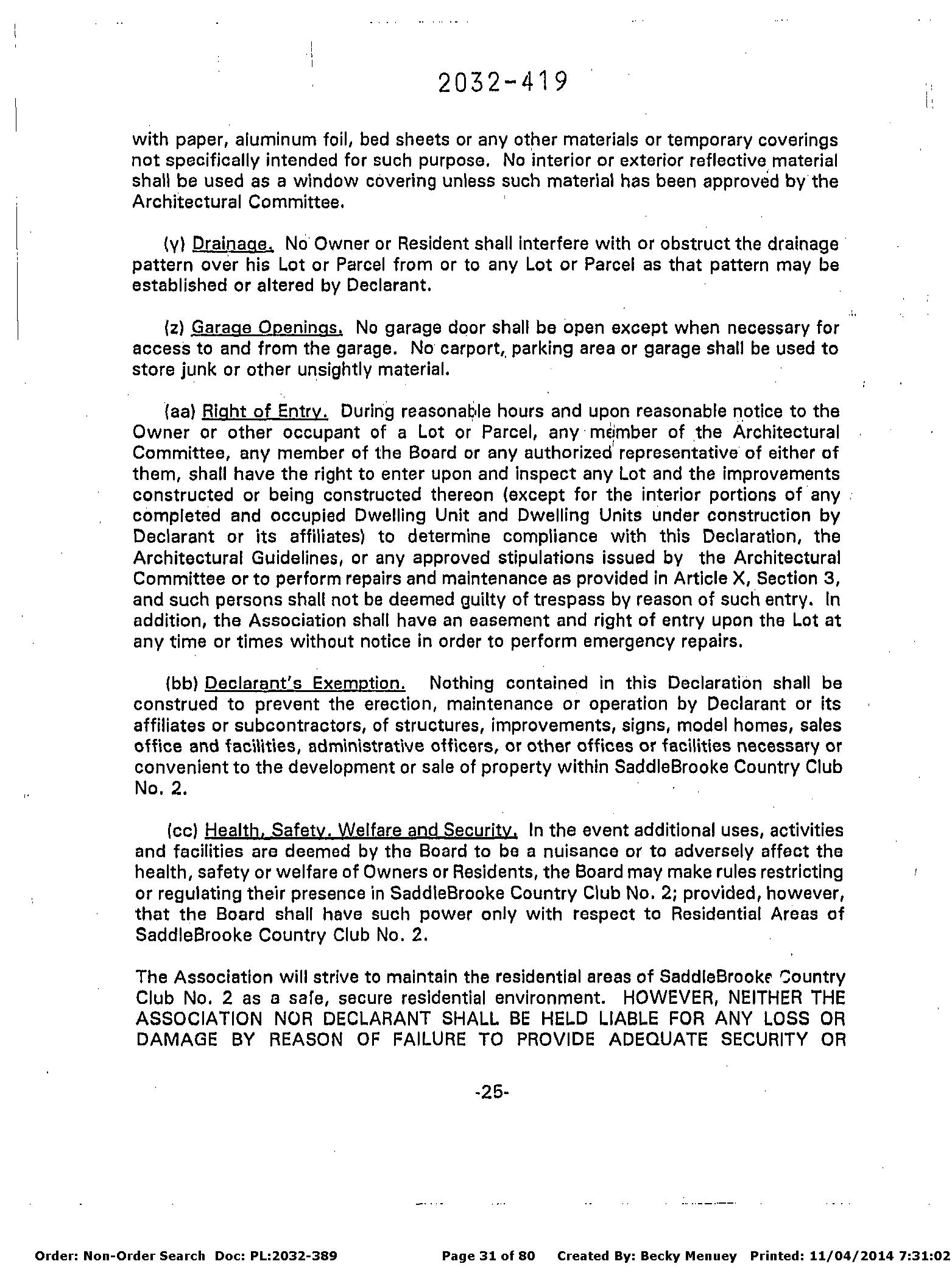 2032-419

with paper, aluminum foil, bed sheets or any other materials or temporary coverings not specifically intended for such purpose. No interior or exterior reflective material shall be used as a window covering unless such material has been approved by the Architectural Committee.

(y) Drainage. No Owner or Resident shall interfere with or obstruct the drainage pattern over his Lot or Parcel from or to any Lot or Parcel as that pattern may be established or altered by Declarant.

(z) Garage Openings. No garage door shall be open except when necessary for access to and from the garage. No carport, parking area or garage shall be used to store junk or other unsightly material.

(aa) Right of Entry. During reasonable hours and upon reasonable notice to the Owner or other occupant of a Lot or Parcel, any member of the Architectural Committee, any member of the Board or any authorized representative of either of them, shall have the right to enter upon and inspect any Lot and the improvements constructed or being constructed thereon (except for the interior portions of any completed and occupied Dwelling Unit and Dwelling Units under construction by Declarant or its affiliates) to determine compliance with this Declaration, the Architectural Guidelines, or any approved stipulations issued by the Architectural Committee or to perform repairs and maintenance as provided in Article X, Section 3, and such persons shall not be deemed guilty of trespass by reason of such entry. In addition, the Association shall have an easement and right of entry upon the Lot at any time or times without notice in order to perform emergency repairs.

(bb) Declarant's Exemption. Nothing contained in this Declaration shall be construed to prevent the erection, maintenance or operation by Declarant or its affiliates or subcontractors, of structures, improvements, signs, model homes, sales office and facilities, administrative officers, or other offices or facilities necessary or convenient to the development or sale of property within SaddleBrooke Country Club No. 2.

(cc) Health, Safety, Welfare and Security. In the event additional uses, activities and facilities are deemed by the Board to be a nuisance or to adversely affect the health, safety or welfare of Owners or Residents, the Board may make rules restricting or regulating their presence in SaddleBrooke Country Club No. 2; provided, however, that the Board shall have such power only with respect to Residential Areas of SaddleBrooke Country Club No. 2.

The Association will strive to maintain the residential areas of SaddleBrooke Country Club No. 2 as a safe, secure residential environment. HOWEVER, NEITHER THE ASSOCIATION NOR DECLARANT SHALL BE HELD LIABLE FOR ANY LOSS OR DAMAGE BY REASON OF FAILURE TO PROVIDE ADEQUATE SECURITY OR

-25-

Order: Non-Order Search Doc: PL:2032-389 Page 31 of 80 Created By: Becky Menuey Printed: 11/04/2014 7:31:02